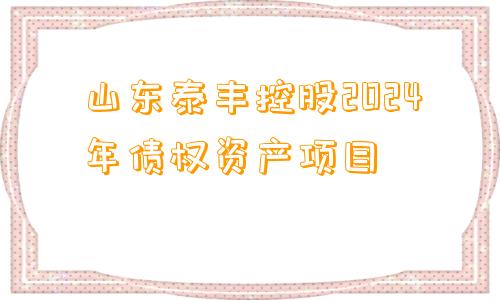 山东泰丰控股2024年债权资产项目